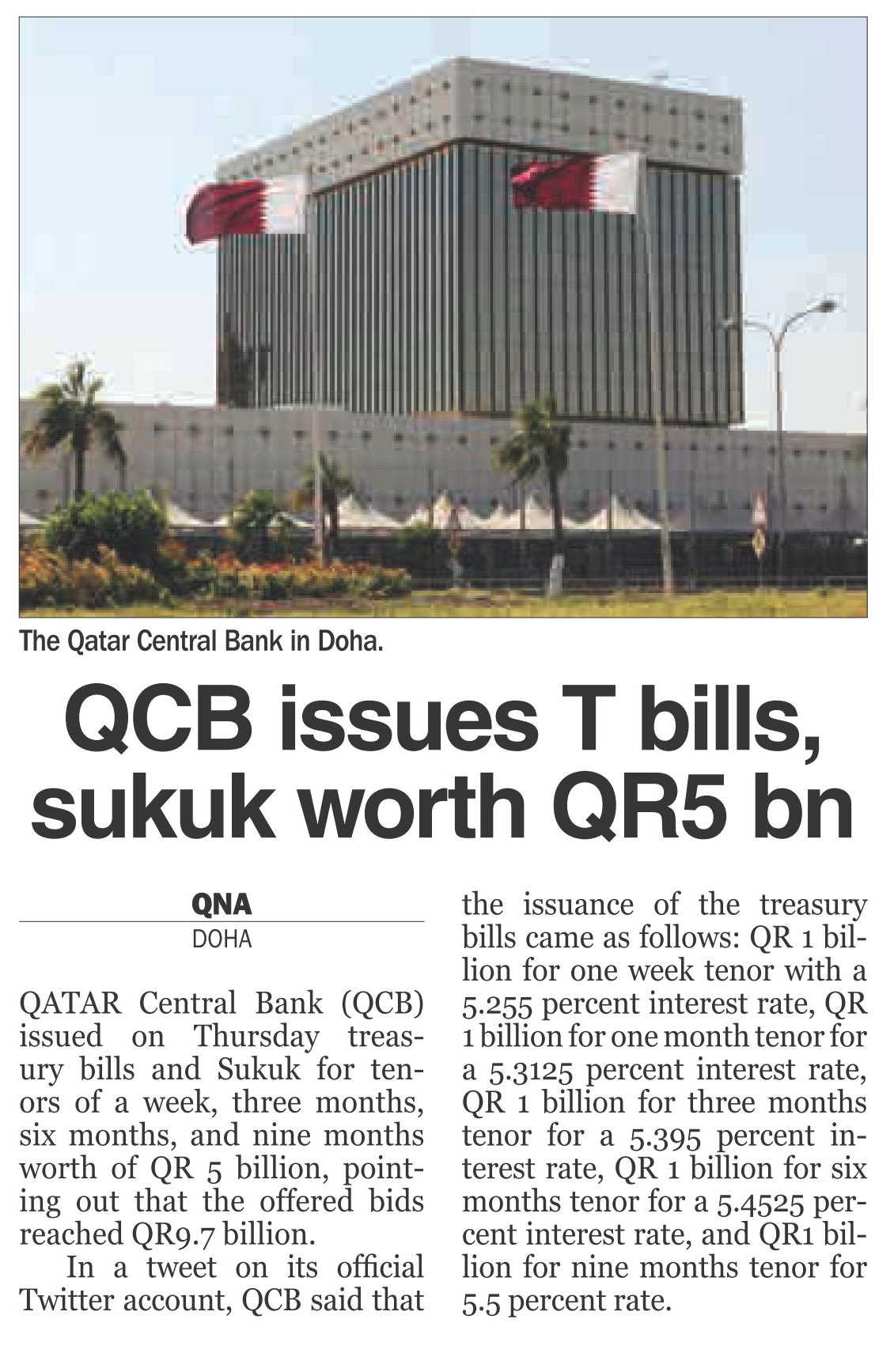 The Qatar Central Bank in Doha.

QCB issues T bills, sukuk worth QR5 bn

QNA
DOHA

QATAR Central Bank (QCB) issued on Thursday treasury bills and Sukuk for tenors of a week, three months, six months, and nine months worth of QR 5 billion, pointing out that the offered bids reached QR9.7 billion.

In a tweet on its official Twitter account, QCB said that the issuance of the treasury bills came as follows: QR 1 billion for one week tenor with a 5.255 percent interest rate, QR 1 billion for one month tenor for a 5.3125 percent interest rate, QR 1 billion for three months tenor for a 5.395 percent interest rate, QR 1 billion for six months tenor for a 5.4525 percent interest rate, and QR1 billion for nine months tenor for 5.5 percent rate.